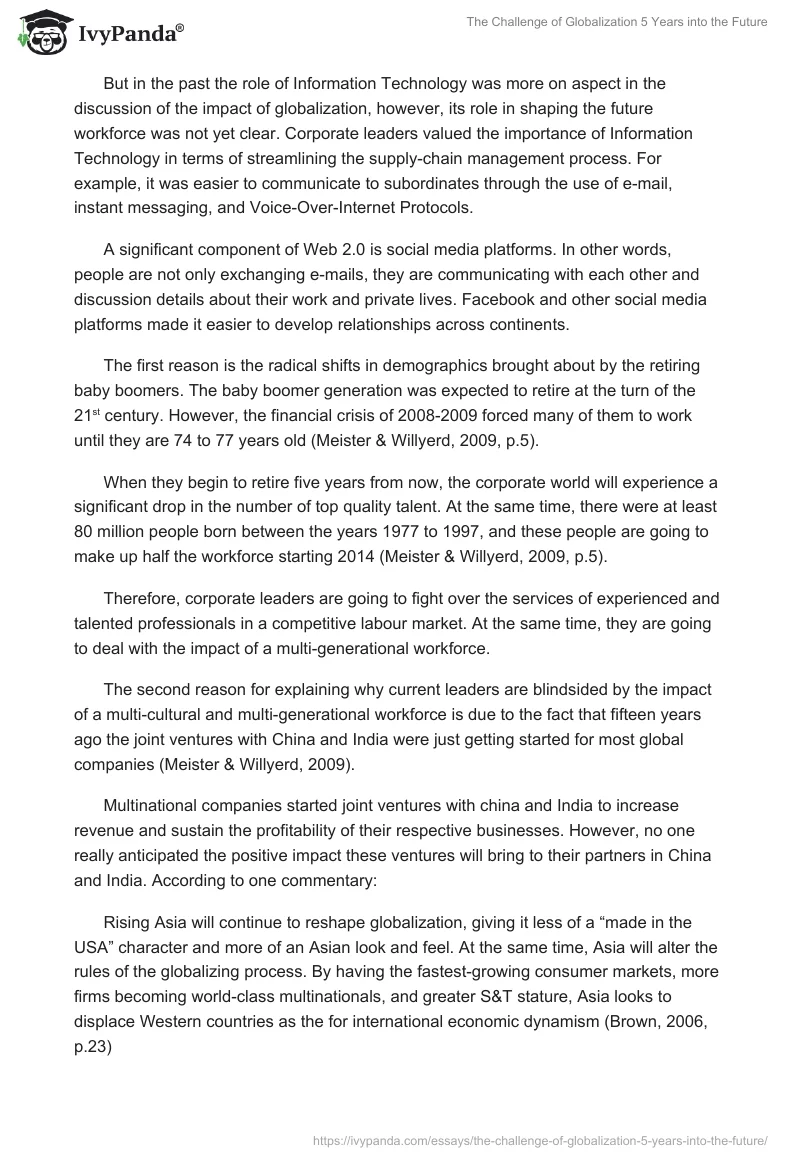 IvyPanda®

The Challenge of Globalization 5 Years into the Future

But in the past the role of Information Technology was more on aspect in the discussion of the impact of globalization, however, its role in shaping the future workforce was not yet clear. Corporate leaders valued the importance of Information Technology in terms of streamlining the supply-chain management process. For example, it was easier to communicate to subordinates through the use of e-mail, instant messaging, and Voice-Over-Internet Protocols.

A significant component of Web 2.0 is social media platforms. In other words, people are not only exchanging e-mails, they are communicating with each other and discussion details about their work and private lives. Facebook and other social media platforms made it easier to develop relationships across continents.

The first reason is the radical shifts in demographics brought about by the retiring baby boomers. The baby boomer generation was expected to retire at the turn of the 21$^{st}$ century. However, the financial crisis of 2008-2009 forced many of them to work until they are 74 to 77 years old (Meister & Willyerd, 2009, p.5).

When they begin to retire five years from now, the corporate world will experience a significant drop in the number of top quality talent. At the same time, there were at least 80 million people born between the years 1977 to 1997, and these people are going to make up half the workforce starting 2014 (Meister & Willyerd, 2009, p.5).

Therefore, corporate leaders are going to fight over the services of experienced and talented professionals in a competitive labour market. At the same time, they are going to deal with the impact of a multi-generational workforce.

The second reason for explaining why current leaders are blindsided by the impact of a multi-cultural and multi-generational workforce is due to the fact that fifteen years ago the joint ventures with China and India were just getting started for most global companies (Meister & Willyerd, 2009).

Multinational companies started joint ventures with china and India to increase revenue and sustain the profitability of their respective businesses. However, no one really anticipated the positive impact these ventures will bring to their partners in China and India. According to one commentary:

Rising Asia will continue to reshape globalization, giving it less of a “made in the USA” character and more of an Asian look and feel. At the same time, Asia will alter the rules of the globalizing process. By having the fastest-growing consumer markets, more firms becoming world-class multinationals, and greater S&T stature, Asia looks to displace Western countries as the for international economic dynamism (Brown, 2006, p.23)

https://ivypanda.com/essays/the-challenge-of-globalization-5-years-into-the-future/